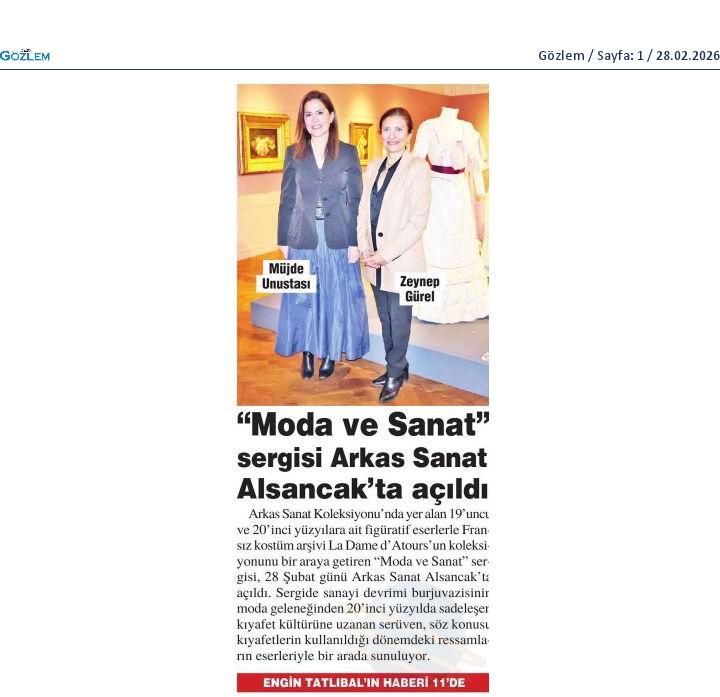 GÖZLEM

Gözlem / Sayfa: 1 / 28.02.2026

Müjde Unustası

Zeynep Gürel

"Moda ve Sanat" sergisi Arkas Sanat Alsancak'ta açıldı

Arkas Sanat Koleksiyonu'nda yer alan 19'uncu ve 20'inci yüzyılara ait figüratif eserlerle Fransız kostüm arşivi La Dame d'Atours'un koleksiyonunu bir araya getiren "Moda ve Sanat" sergisi, 28 Şubat günü Arkas Sanat Alsancak'ta açıldı. Sergide sanayi devrimi burjuvazisinin moda geleneğinden 20'inci yüzyılda sadeleşen kıyafet kültürüne uzanan serüven, söz konusu kıyafetlerin kullanıldığı dönemdeki ressamların eserleriyle bir arada sunuluyor.

ENGİN TATLIBAL'IN HABERİ 11'DE